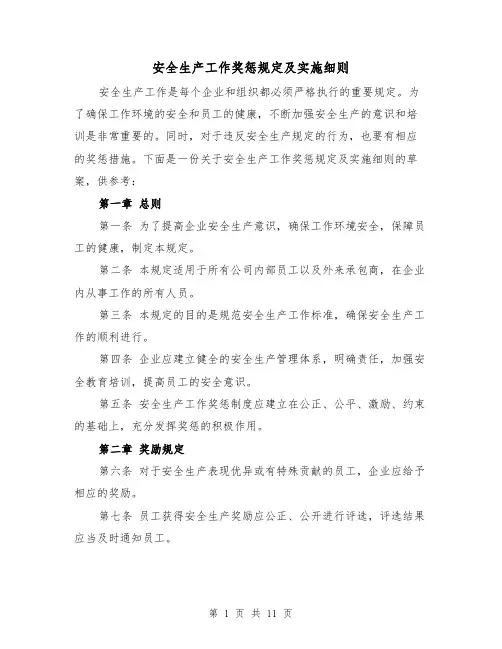 安全生产工作奖惩规定及实施细则

安全生产工作是每个企业和组织都必须严格执行的重要规定。为了确保工作环境的安全和员工的健康，不断加强安全生产的意识和培训是非常重要的。同时，对于违反安全生产规定的行为，也要有相应的奖惩措施。下面是一份关于安全生产工作奖惩规定及实施细则的草案，供参考：

第一章 总则

第一条 为了提高企业安全生产意识，确保工作环境安全，保障员工的健康，制定本规定。

第二条 本规定适用于所有公司内部员工以及外来承包商，在企业内从事工作的所有人员。

第三条 本规定的目的是规范安全生产工作标准，确保安全生产工作的顺利进行。

第四条 企业应建立健全的安全生产管理体系，明确责任，加强安全教育培训，提高员工的安全意识。

第五条 安全生产工作奖惩制度应建立在公正、公平、激励、约束的基础上，充分发挥奖惩的积极作用。

第二章 奖励规定

第六条 对于安全生产表现优异或有特殊贡献的员工，企业应给予相应的奖励。

第七条 员工获得安全生产奖励应公正、公开进行评选，评选结果应当及时通知员工。

第 1 页 共 11 页